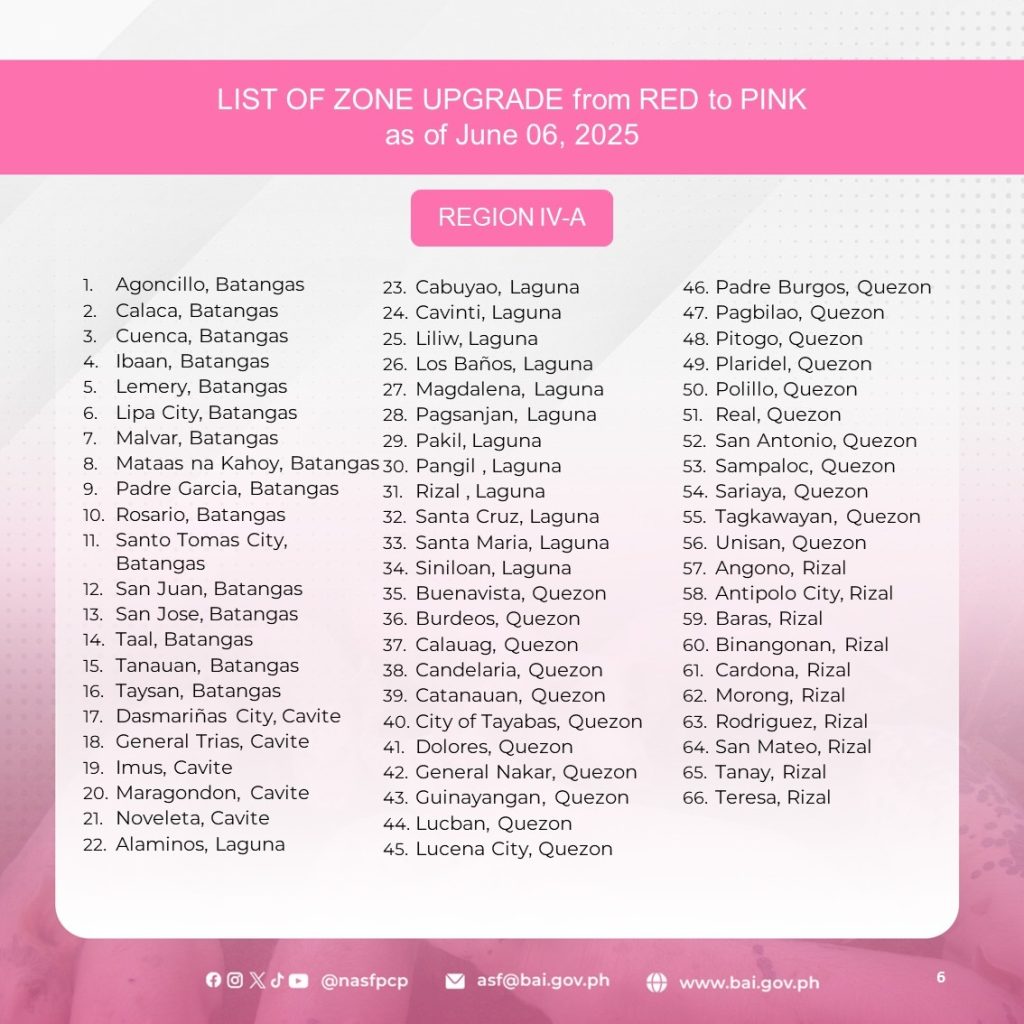 LIST OF ZONE UPGRADE from RED to PINK
as of June 06, 2025

REGION IV-A

1. Agoncillo, Batangas
2. Calaca, Batangas
3. Cuenca, Batangas
4. Ibaan, Batangas
5. Lemery, Batangas
6. Lipa City, Batangas
7. Malvar, Batangas
8. Mataas na Kahoy, Batangas
9. Padre Garcia, Batangas
10. Rosario, Batangas
11. Santo Tomas City, Batangas
12. San Juan, Batangas
13. San Jose, Batangas
14. Taal, Batangas
15. Tanauan, Batangas
16. Taysan, Batangas
17. Dasmariñas City, Cavite
18. General Trias, Cavite
19. Imus, Cavite
20. Maragondon, Cavite
21. Noveleta, Cavite
22. Alaminos, Laguna

23. Cabuyao, Laguna
24. Cavinti, Laguna
25. Liliw, Laguna
26. Los Baños, Laguna
27. Magdalena, Laguna
28. Pagsanjan, Laguna
29. Pakil, Laguna
30. Pangil , Laguna
31. Rizal , Laguna
32. Santa Cruz, Laguna
33. Santa Maria, Laguna
34. Siniloan, Laguna
35. Buenavista, Quezon
36. Burdeos, Quezon
37. Calauag, Quezon
38. Candelaria, Quezon
39. Catanauan, Quezon
40. City of Tayabas, Quezon
41. Dolores, Quezon
42. General Nakar, Quezon
43. Guinayangan, Quezon
44. Lucban, Quezon
45. Lucena City, Quezon

46. Padre Burgos, Quezon
47. Pagbilao, Quezon
48. Pitogo, Quezon
49. Plaridel, Quezon
50. Polillo, Quezon
51. Real, Quezon
52. San Antonio, Quezon
53. Sampaloc, Quezon
54. Sariaya, Quezon
55. Tagkawayan, Quezon
56. Unisan, Quezon
57. Angono, Rizal
58. Antipolo City, Rizal
59. Baras, Rizal
60. Binangonan, Rizal
61. Cardona, Rizal
62. Morong, Rizal
63. Rodriguez, Rizal
64. San Mateo, Rizal
65. Tanay, Rizal
66. Teresa, Rizal

@nasfpcp asf@bai.gov.ph www.bai.gov.ph 6